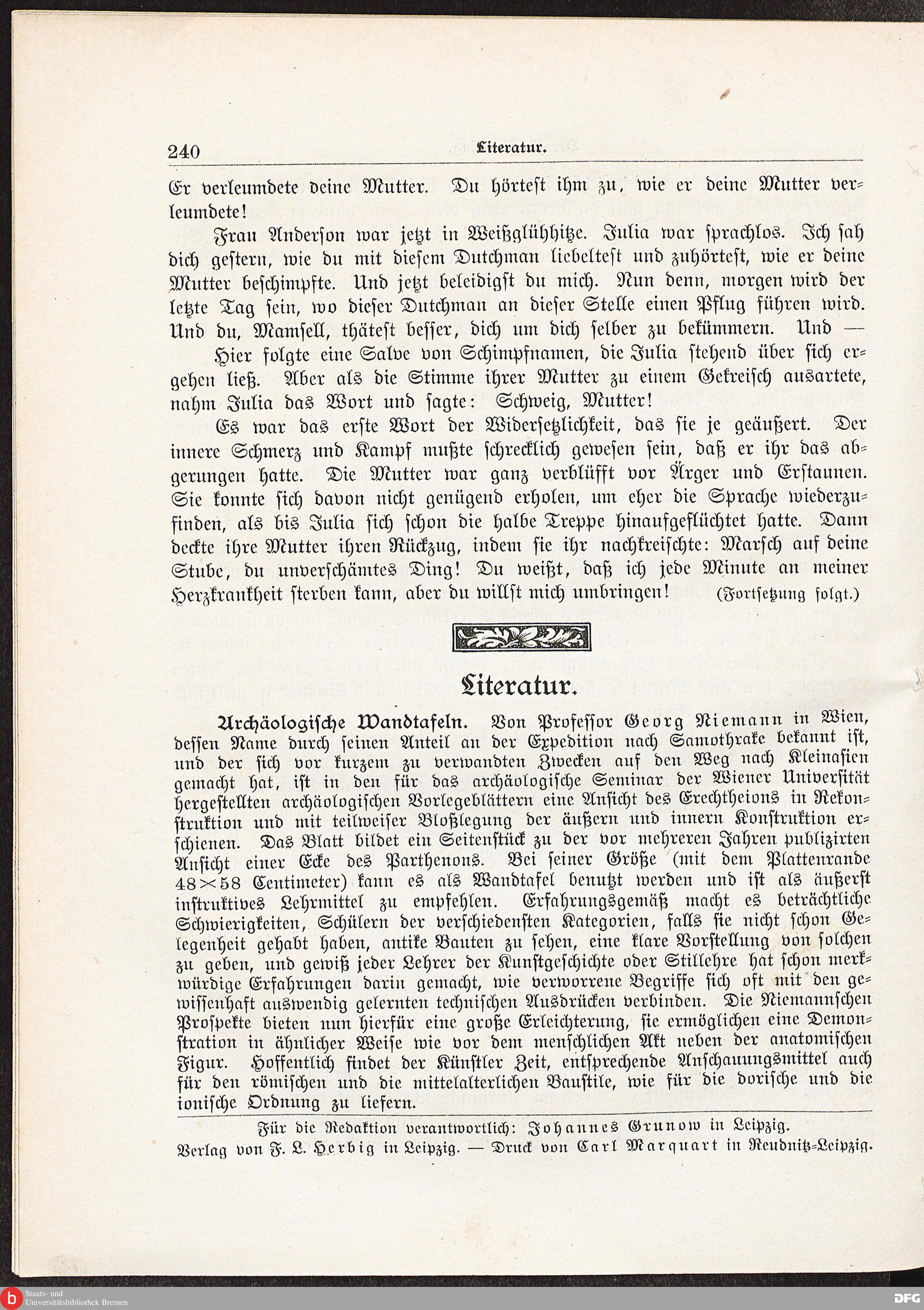 240 Literatur.

Er verleumdete deine Mutter. Du hörtest ihm zu, wie er deine Mutter verleumdete!

Frau Anderson war jetzt in Weißglühhitze. Julia war sprachlos. Ich sah dich gestern, wie du mit diesem Dutchman liebeltest und zuhörtest, wie er deine Mutter beschimpfte. Und jetzt beleidigst du mich. Nun denn, morgen wird der letzte Tag sein, wo dieser Dutchman an dieser Stelle einen Pflug führen wird. Und du, Mamsell, thätest besser, dich um dich selber zu bekümmern. Und —

Hier folgte eine Salve von Schimpfnamen, die Julia stehend über sich ergehen ließ. Aber als die Stimme ihrer Mutter zu einem Gekreisch ausartete, nahm Julia das Wort und sagte: Schweig, Mutter!

Es war das erste Wort der Widersetzlichkeit, das sie je geäußert. Der innere Schmerz und Kampf mußte schrecklich gewesen sein, daß er ihr das abgerungen hatte. Die Mutter war ganz verblüfft vor Ärger und Erstaunen. Sie konnte sich davon nicht genügend erholen, um eher die Sprache wiederzufinden, als bis Julia sich schon die halbe Treppe hinaufgeflüchtet hatte. Dann deckte ihre Mutter ihren Rückzug, indem sie ihr nachkreischte: Marsch auf deine Stube, du unverschämtes Ding! Du weißt, daß ich jede Minute an meiner Herzkrankheit sterben kann, aber du willst mich umbringen! (Fortsetzung folgt.)

Literatur.

Archäologische Wandtafeln. Von Professor Georg Niemann in Wien, dessen Name durch seinen Anteil an der Expedition nach Samothrake bekannt ist, und der sich vor kurzem zu verwandten Zwecken auf den Weg nach Kleinasien gemacht hat, ist in den für das archäologische Seminar der Wiener Universität hergestellten archäologischen Vorlegeblättern eine Ansicht des Erechtheions in Rekonstruktion und mit teilweiser Bloßlegung der äußern und innern Konstruktion erschienen. Das Blatt bildet ein Seitenstück zu der vor mehreren Jahren publizirten Ansicht einer Ecke des Parthenons. Bei seiner Größe (mit dem Plattenrande 48×58 Centimeter) kann es als Wandtafel benutzt werden und ist als äußerst instruktives Lehrmittel zu empfehlen. Erfahrungsgemäß macht es beträchtliche Schwierigkeiten, Schülern der verschiedensten Kategorien, falls sie nicht schon Gelegenheit gehabt haben, antike Bauten zu sehen, eine klare Vorstellung von solchen zu geben, und gewiß jeder Lehrer der Kunstgeschichte oder Stillehre hat schon merkwürdige Erfahrungen darin gemacht, wie verworrene Begriffe sich oft mit den gewissenhaft auswendig gelernten technischen Ausdrücken verbinden. Die Niemannschen Prospekte bieten nun hierfür eine große Erleichterung, sie ermöglichen eine Demonstration in ähnlicher Weise wie vor dem menschlichen Akt neben der anatomischen Figur. Hoffentlich findet der Künstler Zeit, entsprechende Anschauungsmittel auch für den römischen und die mittelalterlichen Baustile, wie für die dorische und die ionische Ordnung zu liefern.

Für die Redaktion verantwortlich: Johannes Grunow in Leipzig.
Verlag von F. L. Herbig in Leipzig. — Druck von Carl Marquart in Reudnitz-Leipzig.

Staats- und Universitätsbibliothek Bremen
DFG